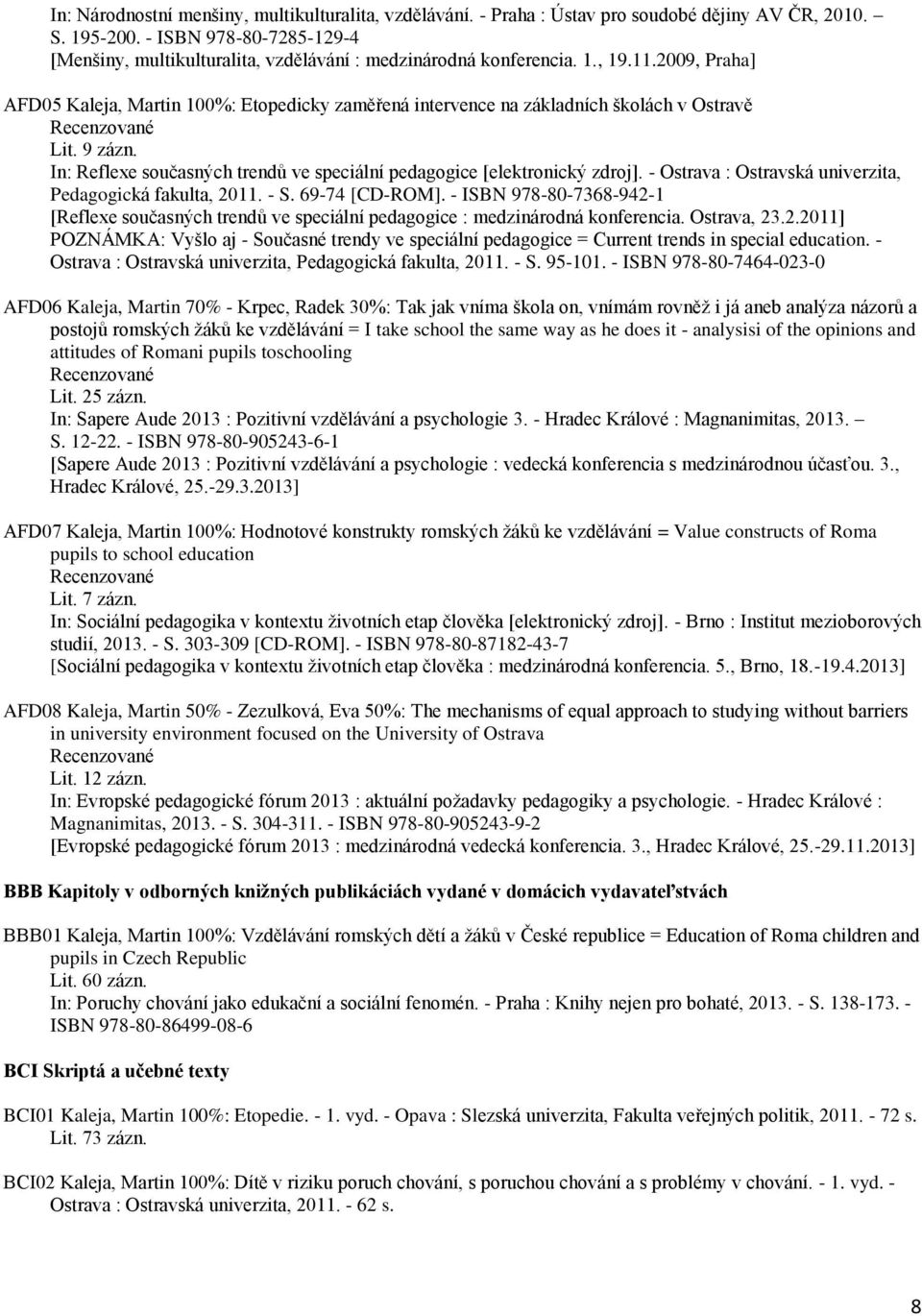 In: Národnostní menšiny, multikulturalita, vzdělávání. - Praha : Ústav pro soudobé dějiny AV ČR, 2010. – S. 195-200. - ISBN 978-80-7285-129-4
[Menšiny, multikulturalita, vzdělávání : medzinárodná konferencia. 1., 19.11.2009, Praha]

AFD05 Kaleja, Martin 100%: Etopedicky zaměřená intervence na základních školách v Ostravě
Recenzované
Lit. 9 zázn.
In: Reflexe současných trendů ve speciální pedagogice [elektronický zdroj]. - Ostrava : Ostravská univerzita, Pedagogická fakulta, 2011. - S. 69-74 [CD-ROM]. - ISBN 978-80-7368-942-1
[Reflexe současných trendů ve speciální pedagogice : medzinárodná konferencia. Ostrava, 23.2.2011]
POZNÁMKA: Vyšlo aj - Současné trendy ve speciální pedagogice = Current trends in special education. - Ostrava : Ostravská univerzita, Pedagogická fakulta, 2011. - S. 95-101. - ISBN 978-80-7464-023-0

AFD06 Kaleja, Martin 70% - Krpec, Radek 30%: Tak jak vníma škola on, vnímám rovněž i já aneb analýza názorů a postojů romských žáků ke vzdělávání = I take school the same way as he does it - analysisi of the opinions and attitudes of Romani pupils toschooling
Recenzované
Lit. 25 zázn.
In: Sapere Aude 2013 : Pozitivní vzdělávání a psychologie 3. - Hradec Králové : Magnanimitas, 2013. – S. 12-22. - ISBN 978-80-905243-6-1
[Sapere Aude 2013 : Pozitivní vzdělávání a psychologie : vedecká konferencia s medzinárodnou účasťou. 3., Hradec Králové, 25.-29.3.2013]

AFD07 Kaleja, Martin 100%: Hodnotové konstrukty romských žáků ke vzdělávání = Value constructs of Roma pupils to school education
Recenzované
Lit. 7 zázn.
In: Sociální pedagogika v kontextu životních etap člověka [elektronický zdroj]. - Brno : Institut mezioborových studií, 2013. - S. 303-309 [CD-ROM]. - ISBN 978-80-87182-43-7
[Sociální pedagogika v kontextu životních etap člověka : medzinárodná konferencia. 5., Brno, 18.-19.4.2013]

AFD08 Kaleja, Martin 50% - Zezulková, Eva 50%: The mechanisms of equal approach to studying without barriers in university environment focused on the University of Ostrava
Recenzované
Lit. 12 zázn.
In: Evropské pedagogické fórum 2013 : aktuální požadavky pedagogiky a psychologie. - Hradec Králové : Magnanimitas, 2013. - S. 304-311. - ISBN 978-80-905243-9-2
[Evropské pedagogické fórum 2013 : medzinárodná vedecká konferencia. 3., Hradec Králové, 25.-29.11.2013]

BBB Kapitoly v odborných knižných publikáciách vydané v domácich vydavateľstvách

BBB01 Kaleja, Martin 100%: Vzdělávání romských dětí a žáků v České republice = Education of Roma children and pupils in Czech Republic
Lit. 60 zázn.
In: Poruchy chování jako edukační a sociální fenomén. - Praha : Knihy nejen pro bohaté, 2013. - S. 138-173. - ISBN 978-80-86499-08-6

BCI Skriptá a učebné texty

BCI01 Kaleja, Martin 100%: Etopedie. - 1. vyd. - Opava : Slezská univerzita, Fakulta veřejných politik, 2011. - 72 s.
Lit. 73 zázn.

BCI02 Kaleja, Martin 100%: Dítě v riziku poruch chování, s poruchou chování a s problémy v chování. - 1. vyd. - Ostrava : Ostravská univerzita, 2011. - 62 s.

8